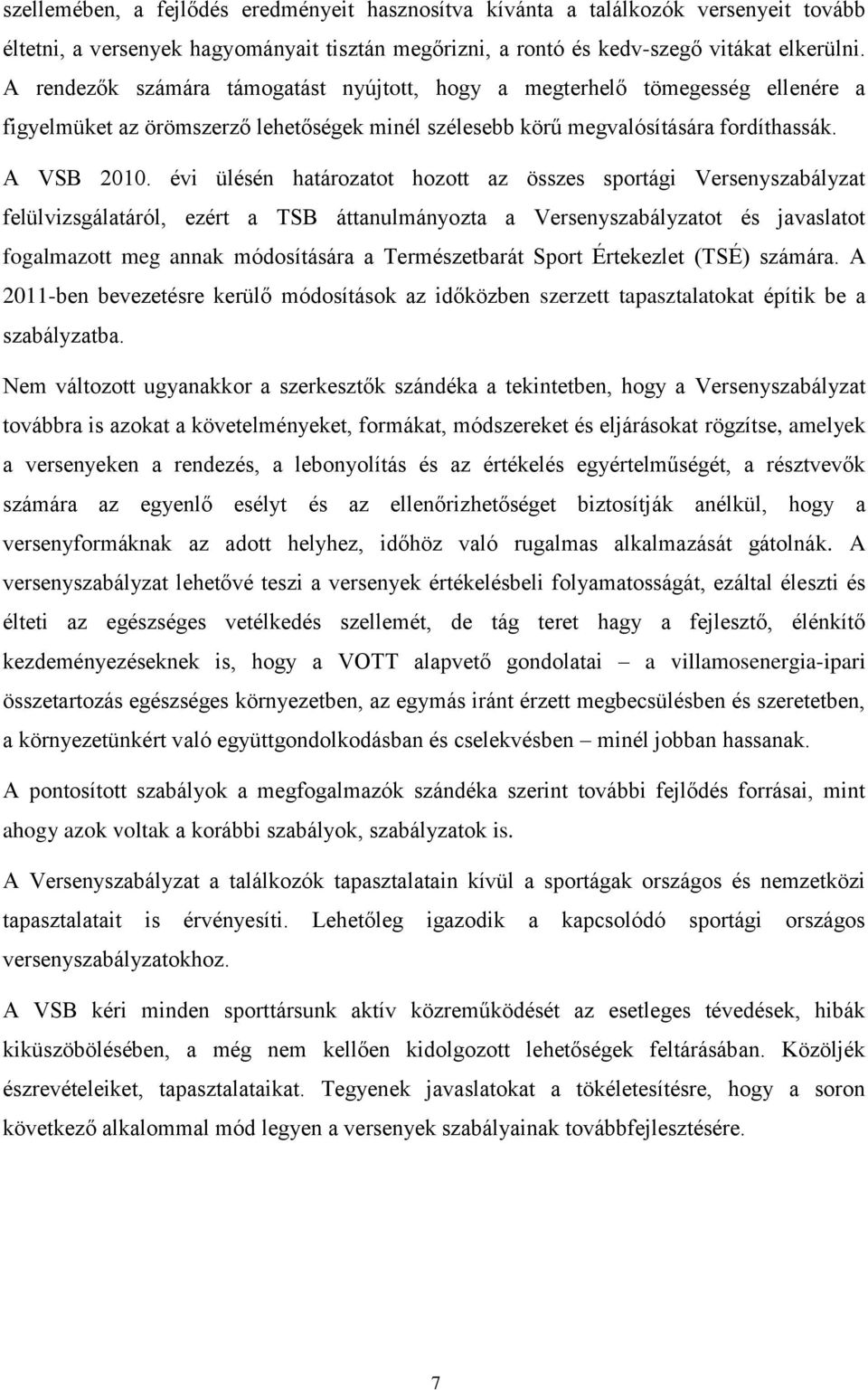 szellemében, a fejlődés eredményeit hasznosítva kívánta a találkozók versenyeit tovább éltetni, a versenyek hagyományait tisztán megőrizni, a rontó és kedv-szegő vitákat elkerülni. A rendezők számára támogatást nyújtott, hogy a megterhelő tömegesség ellenére a figyelmüket az örömszerző lehetőségek minél szélesebb körű megvalósítására fordíthassák.

A VSB 2010. évi ülésén határozatot hozott az összes sportági Versenyszabályzat felülvizsgálatáról, ezért a TSB áttanulmányozta a Versenyszabályzatot és javaslatot fogalmazott meg annak módosítására a Természetbarát Sport Értekezlet (TSÉ) számára. A 2011-ben bevezetésre kerülő módosítások az időközben szerzett tapasztalatokat építik be a szabályzatba.

Nem változott ugyanakkor a szerkesztők szándéka a tekintetben, hogy a Versenyszabályzat továbbra is azokat a követelményeket, formákat, módszereket és eljárásokat rögzítse, amelyek a versenyeken a rendezés, a lebonyolítás és az értékelés egyértelműségét, a résztvevők számára az egyenlő esélyt és az ellenőrizhetőséget biztosítják anélkül, hogy a versenyformáknak az adott helyhez, időhöz való rugalmas alkalmazását gátolnák. A versenyszabályzat lehetővé teszi a versenyek értékelésbeli folyamatosságát, ezáltal éleszti és élteti az egészséges vetélkedés szellemét, de tág teret hagy a fejlesztő, élénkítő kezdeményezéseknek is, hogy a VOTT alapvető gondolatai – a villamosenergia-ipari összetartozás egészséges környezetben, az egymás iránt érzett megbecsülésben és szeretetben, a környezetünkért való együttgondolkodásban és cselekvésben – minél jobban hassanak.

A pontosított szabályok a megfogalmazók szándéka szerint további fejlődés forrásai, mint ahogy azok voltak a korábbi szabályok, szabályzatok is.

A Versenyszabályzat a találkozók tapasztalatain kívül a sportágak országos és nemzetközi tapasztalatait is érvényesíti. Lehetőleg igazodik a kapcsolódó sportági országos versenyszabályzatokhoz.

A VSB kéri minden sporttársunk aktív közreműködését az esetleges tévedések, hibák kiküszöbölésében, a még nem kellően kidolgozott lehetőségek feltárásában. Közöljék észrevételeiket, tapasztalataikat. Tegyenek javaslatokat a tökéletesítésre, hogy a soron következő alkalommal mód legyen a versenyek szabályainak továbbfejlesztésére.

7